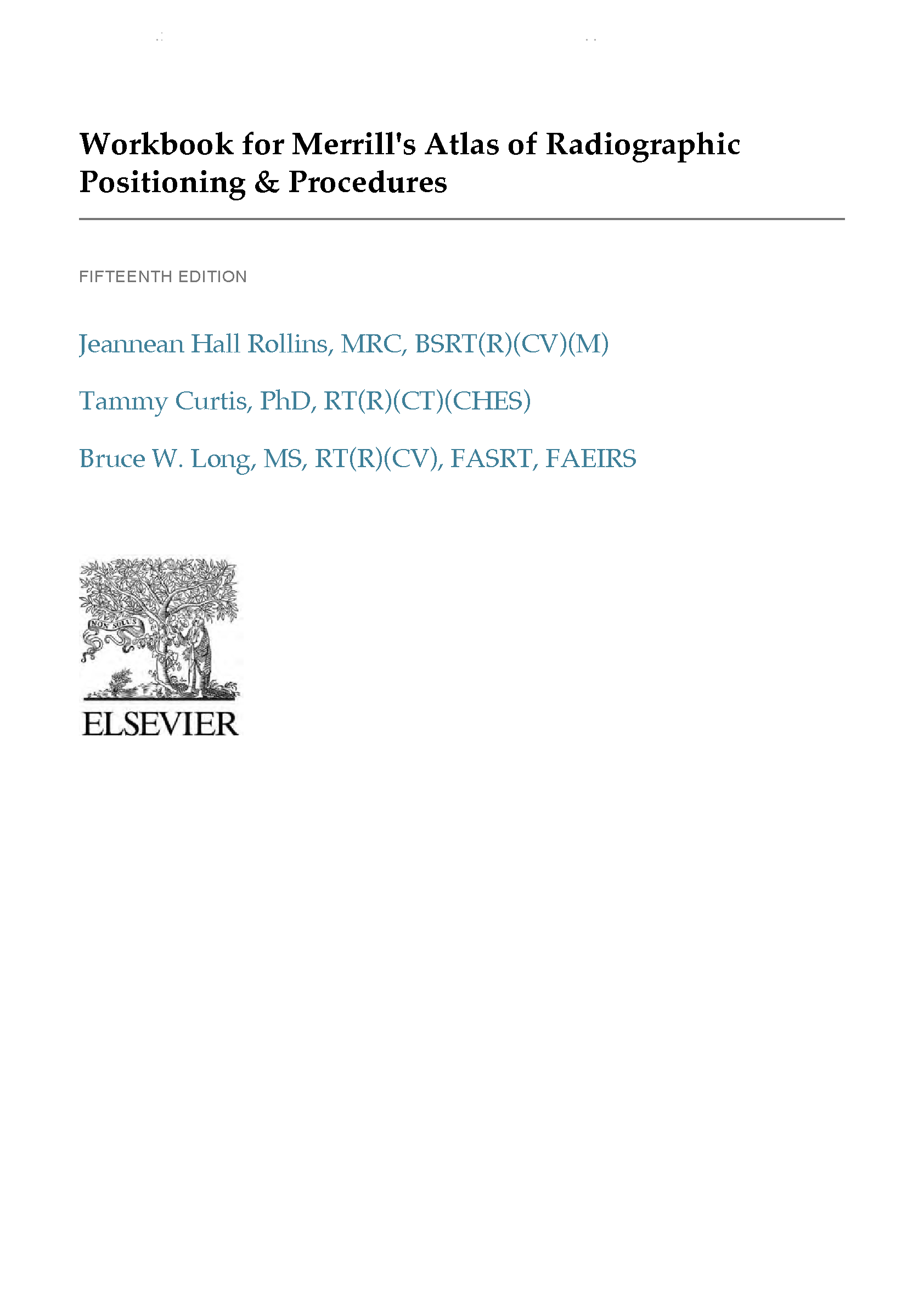 Workbook for Merrill's Atlas of Radiographic Positioning & Procedures

FIFTEENTH EDITION

Jeannean Hall Rollins, MRC, BSRT(R)(CV)(M)

Tammy Curtis, PhD, RT(R)(CT)(CHES)

Bruce W. Long, MS, RT(R)(CV), FASRT, FAEIRS

NON SOLUS

ELSEVIER